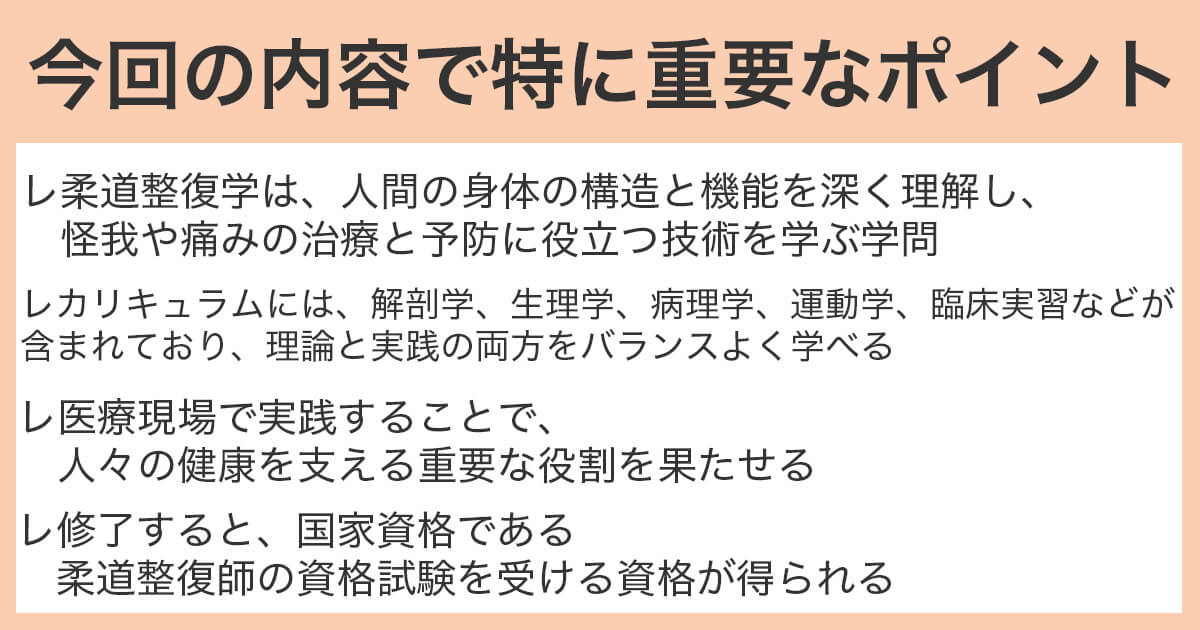 今回の内容で特に重要なポイント

レ柔道整復学は、人間の身体の構造と機能を深く理解し、怪我や痛みの治療と予防に役立つ技術を学ぶ学問

レカリキュラムには、解剖学、生理学、病理学、運動学、臨床実習などが含まれており、理論と実践の両方をバランスよく学べる

レ医療現場で実践することで、人々の健康を支える重要な役割を果たせる

レ修了すると、国家資格である柔道整復師の資格試験を受ける資格が得られる